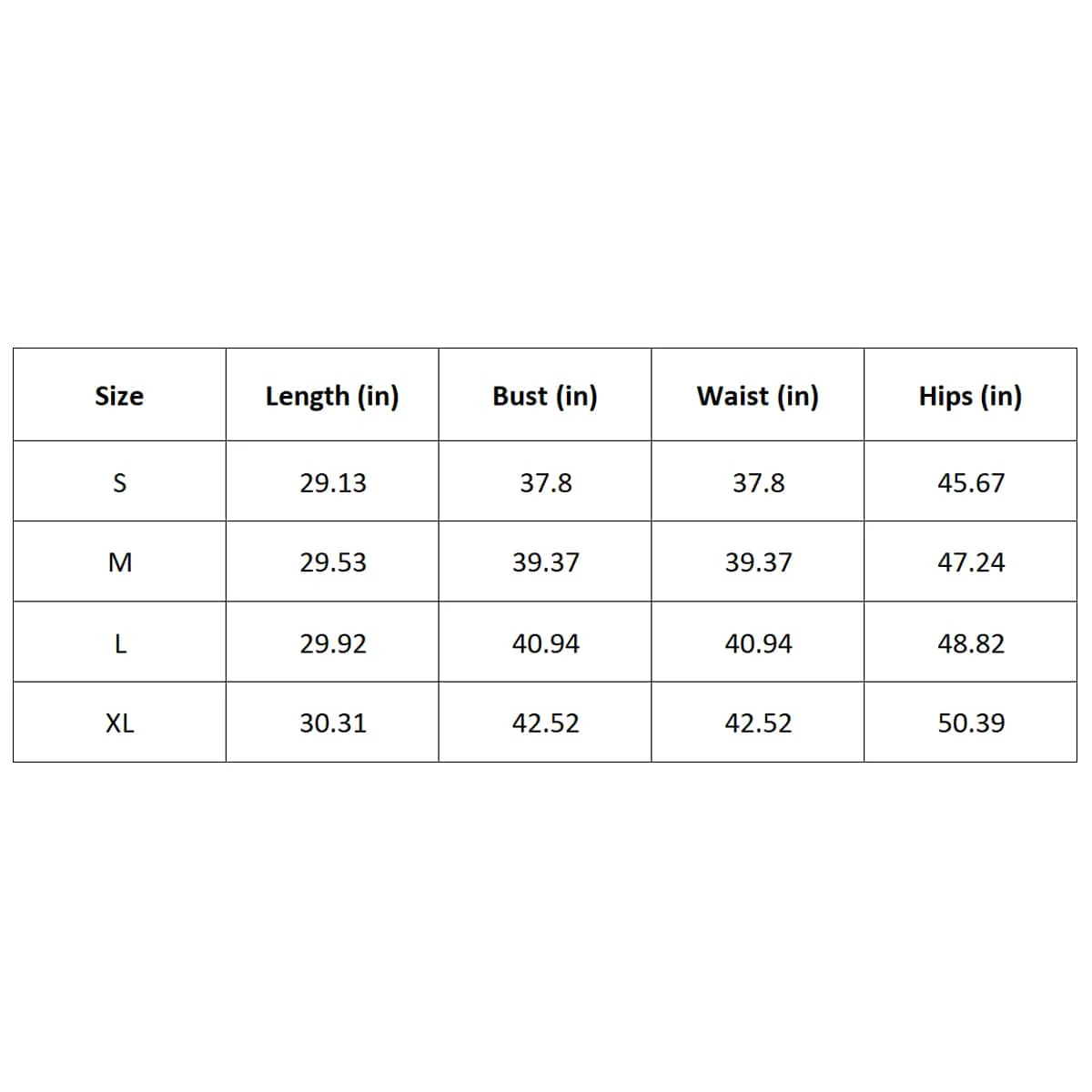 | Size | Length (in) | Bust (in) | Waist (in) | Hips (in) |
|---|---|---|---|---|
| S | 29.13 | 37.8 | 37.8 | 45.67 |
| M | 29.53 | 39.37 | 39.37 | 47.24 |
| L | 29.92 | 40.94 | 40.94 | 48.82 |
| XL | 30.31 | 42.52 | 42.52 | 50.39 |